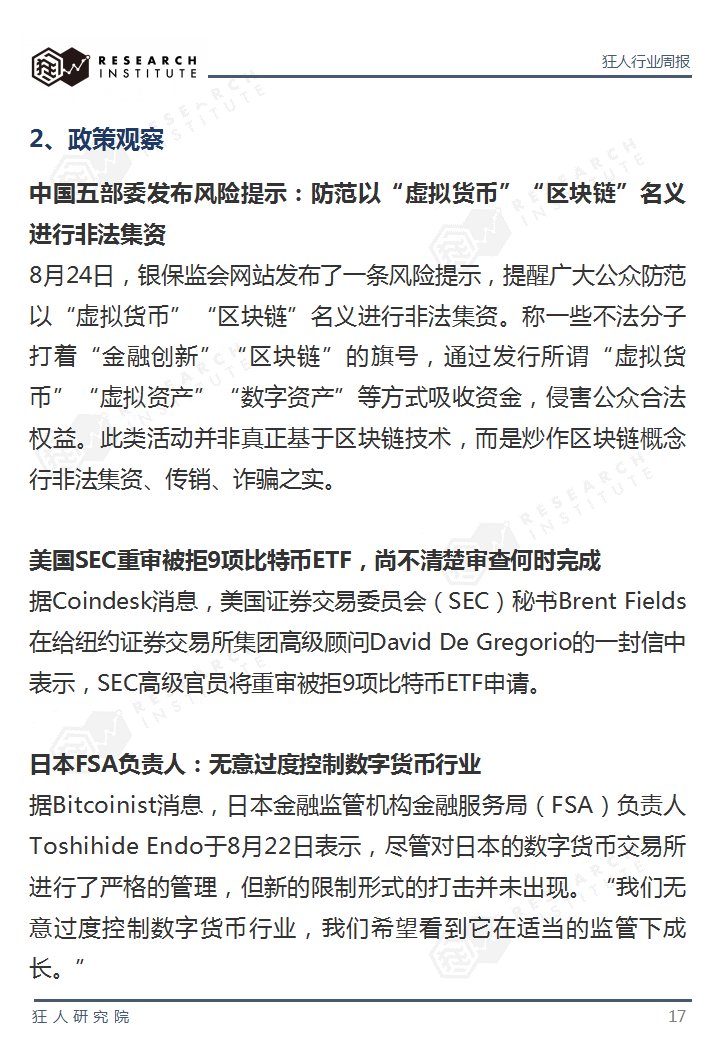 RESEARCH INSTITUTE

狂人行业周报

2、政策观察

中国五部委发布风险提示：防范以“虚拟货币”“区块链”名义进行非法集资

8月24日，银保监会网站发布了一条风险提示，提醒广大公众防范以“虚拟货币”“区块链”名义进行非法集资。称一些不法分子打着“金融创新”“区块链”的旗号，通过发行所谓“虚拟货币”“虚拟资产”“数字资产”等方式吸收资金，侵害公众合法权益。此类活动并非真正基于区块链技术，而是炒作区块链概念行非法集资、传销、诈骗之实。

美国SEC重审被拒9项比特币ETF，尚不清楚审查何时完成

据Coindesk消息，美国证券交易委员会（SEC）秘书Brent Fields在给纽约证券交易所集团高级顾问David De Gregorio的一封信中表示，SEC高级官员将重审被拒9项比特币ETF申请。

日本FSA负责人：无意过度控制数字货币行业

据Bitcoinist消息，日本金融监管机构金融服务局（FSA）负责人Toshihide Endo于8月22日表示，尽管对日本的数字货币交易所进行了严格的管理，但新的限制形式的打击并未出现。“我们无意过度控制数字货币行业，我们希望看到它在适当的监管下成长。”

狂人研究院

17